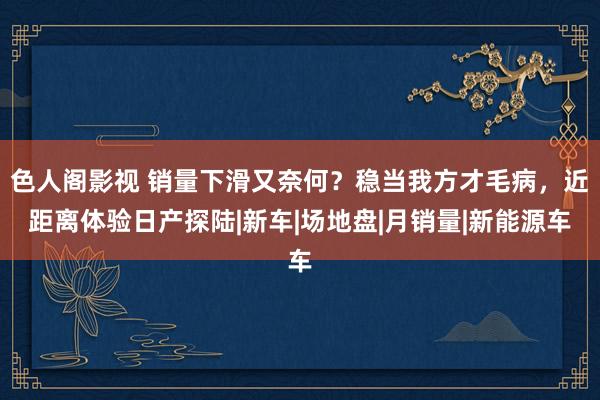 色人阁影视 销量下滑又奈何？稳当我方才毛病，近距离体验日产探陆|新车|场地盘|月销量|新能源车车